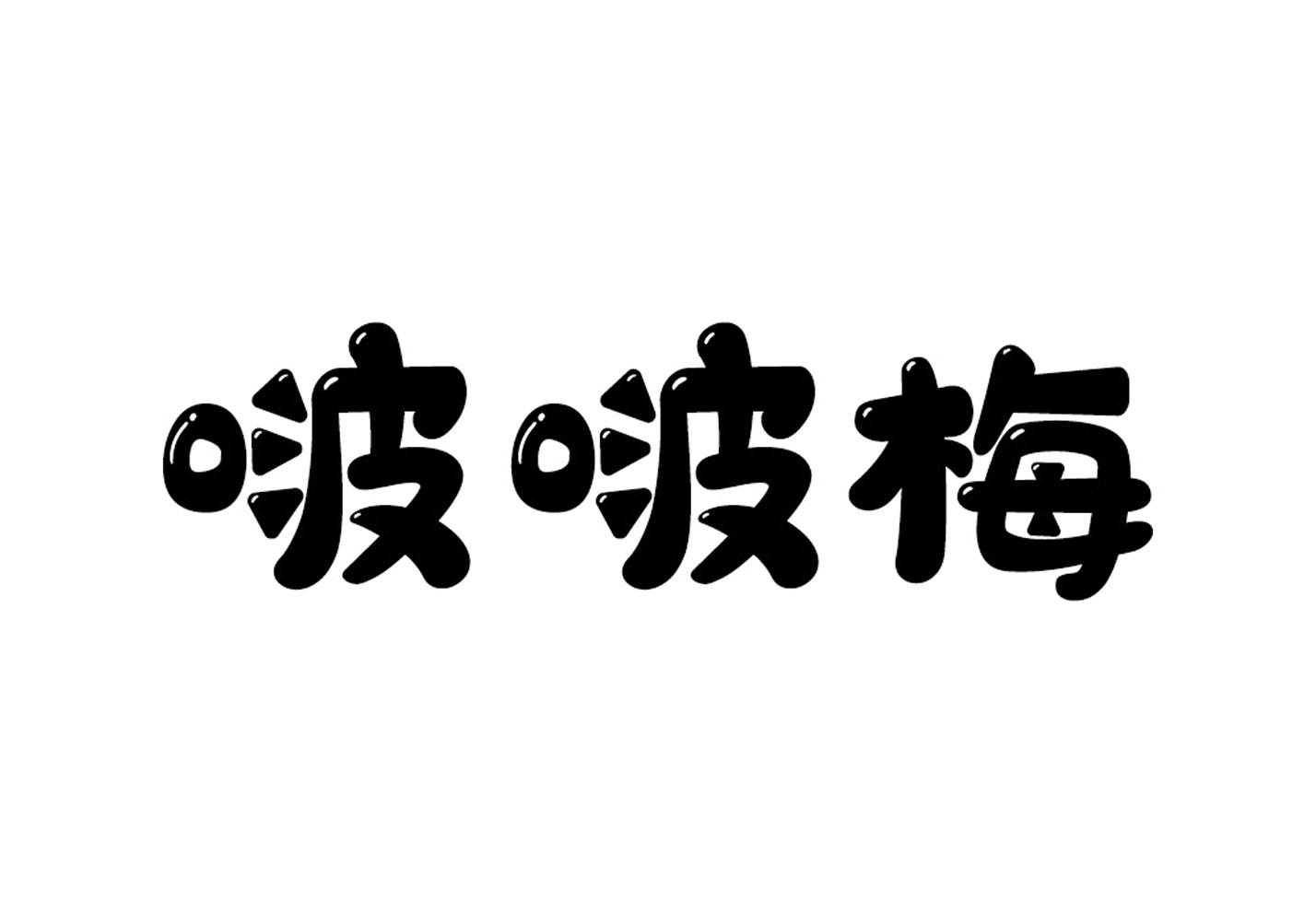 啵啵梅